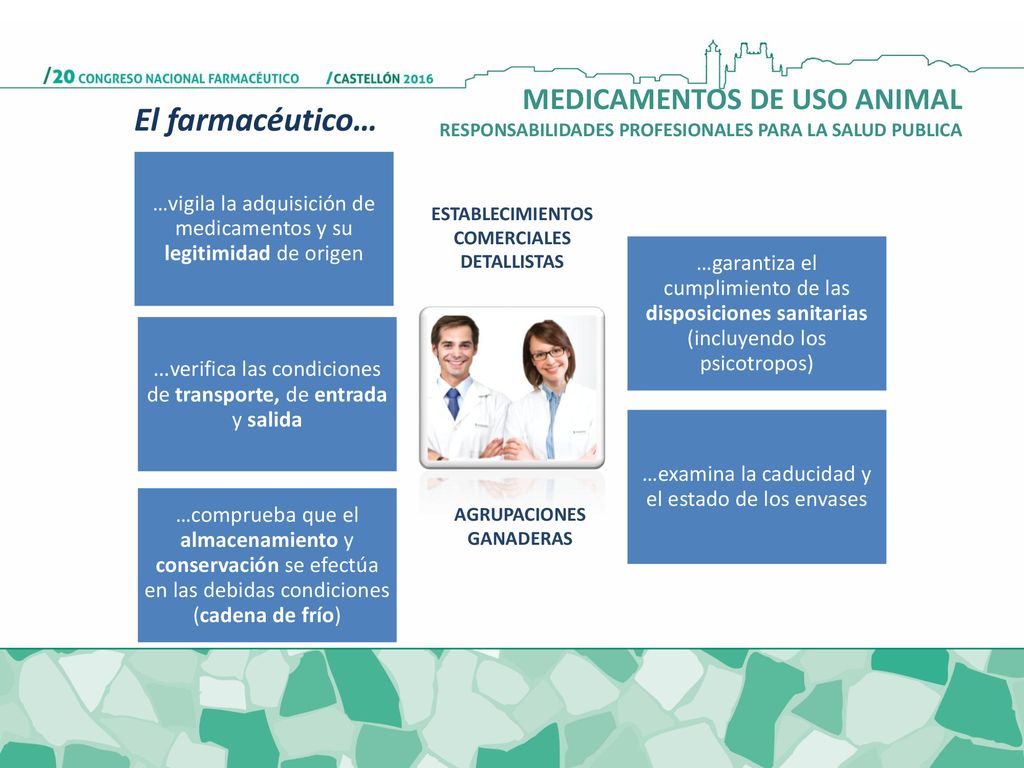 /20 CONGRESO NACIONAL FARMACÉUTICO /CASTELLÓN 2016

MEDICAMENTOS DE USO ANIMAL
RESPONSABILIDADES PROFESIONALES PARA LA SALUD PUBLICA

El farmacéutico…

…vigila la adquisición de medicamentos y su legitimidad de origen

...verifica las condiciones de transporte, de entrada y salida

…comprueba que el almacenamiento y conservación se efectúa en las debidas condiciones (cadena de frío)

ESTABLECIMIENTOS COMERCIALES DETALLISTAS

AGRUPACIONES GANADERAS

…garantiza el cumplimiento de las disposiciones sanitarias (incluyendo los psicotropos)

…examina la caducidad y el estado de los envases